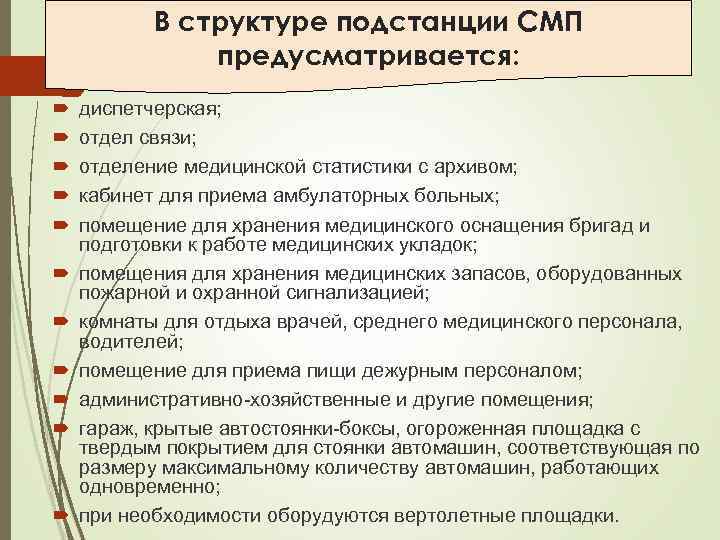 В структуре подстанции СМП предусматривается:

диспетчерская;

отдел связи;

отделение медицинской статистики с архивом;

кабинет для приема амбулаторных больных;

помещение для хранения медицинского оснащения бригад и подготовки к работе медицинских укладок;

помещения для хранения медицинских запасов, оборудованных пожарной и охранной сигнализацией;

комнаты для отдыха врачей, среднего медицинского персонала, водителей;

помещение для приема пищи дежурным персоналом;

административно-хозяйственные и другие помещения;

гараж, крытые автостоянки-боксы, огороженная площадка с твердым покрытием для стоянки автомашин, соответствующая по размеру максимальному количеству автомашин, работающих одновременно;

при необходимости оборудуются вертолетные площадки.